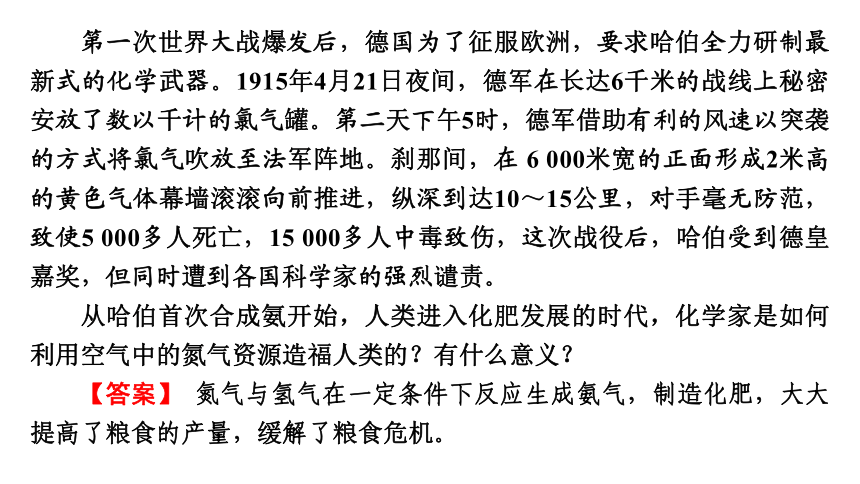 第一次世界大战爆发后，德国为了征服欧洲，要求哈伯全力研制最新式的化学武器。1915年4月21日夜间，德军在长达6千米的战线上秘密安放了数以千计的氯气罐。第二天下午5时，德军借助有利的风速以突袭的方式将氯气吹放至法军阵地。刹那间，在 6 000米宽的正面形成2米高的黄色气体幕墙滚滚向前推进，纵深到达10～15公里，对手毫无防范，致使5 000多人死亡，15 000多人中毒致伤，这次战役后，哈伯受到德皇嘉奖，但同时遭到各国科学家的强烈谴责。

从哈伯首次合成氨开始，人类进入化肥发展的时代，化学家是如何利用空气中的氮气资源造福人类的？有什么意义？

【答案】 氮气与氢气在一定条件下反应生成氨气，制造化肥，大大提高了粮食的产量，缓解了粮食危机。